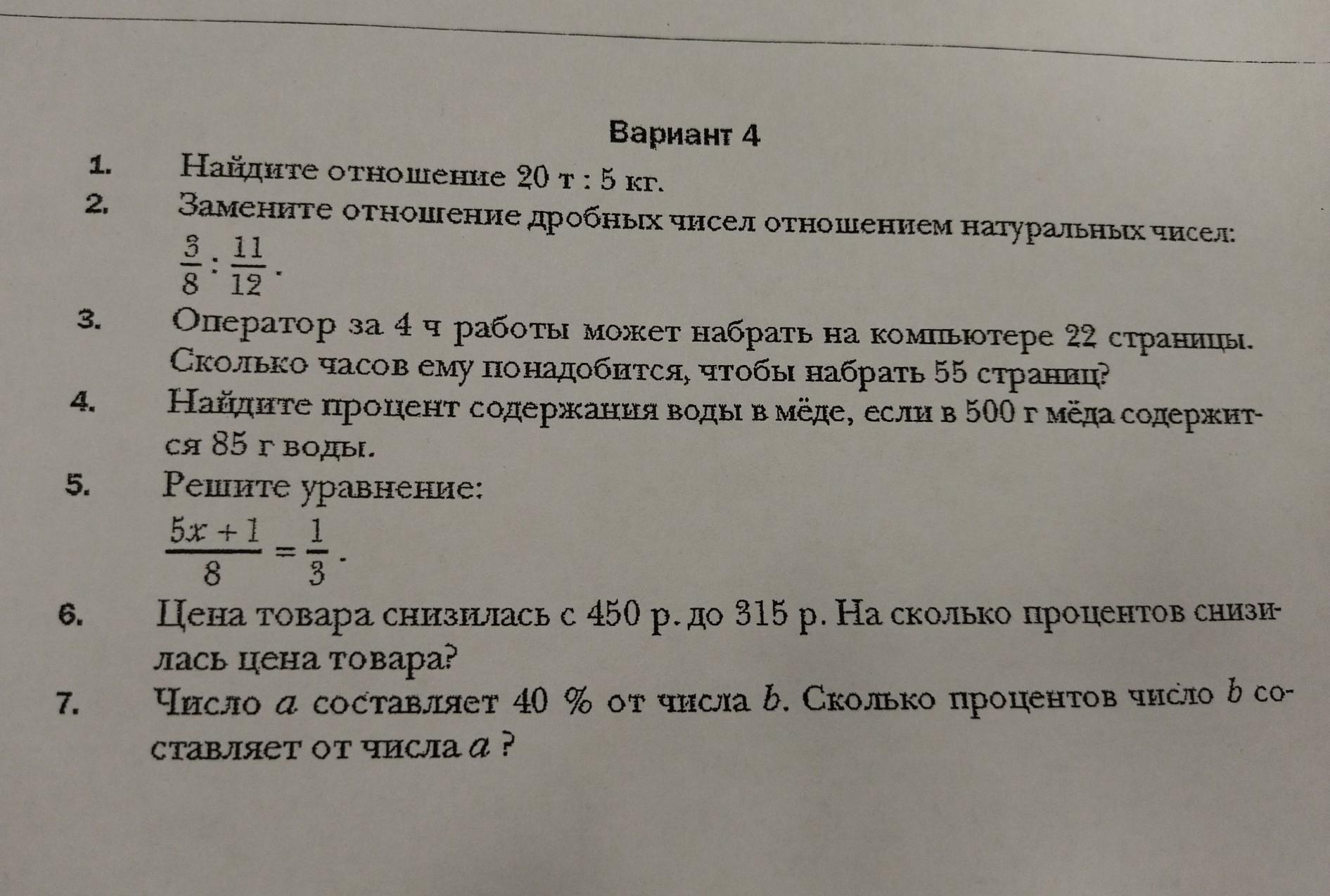 Вариант 4

1. Найдите отношение 20 т : 5 кг.

2. Замените отношение дробных чисел отношением натуральных чисел: $\frac{3}{8} : \frac{11}{12}$.

3. Оператор за 4 ч работы может набрать на компьютере 22 страницы. Сколько часов ему понадобится, чтобы набрать 55 страниц?

4. Найдите процент содержания воды в мёде, если в 500 г мёда содержится 85 г воды.

5. Решите уравнение: $\frac{5x+1}{8} = \frac{1}{3}$.

6. Цена товара снизилась с 450 р. до 315 р. На сколько процентов снизилась цена товара?

7. Число $a$ составляет 40 % от числа $b$. Сколько процентов число $b$ составляет от числа $a$ ?